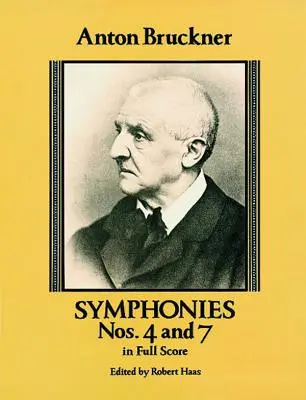 Anton Bruckner

SYMPHONIES
Nos. 4 and 7
in Full Score

Edited by Robert Haas